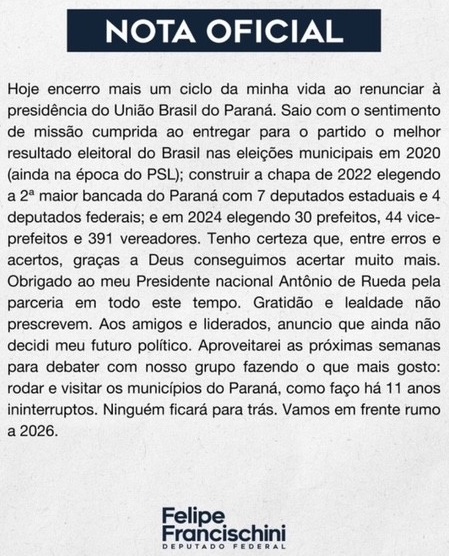 NOTA OFICIAL

Hoje encerro mais um ciclo da minha vida ao renunciar à presidência do União Brasil do Paraná. Saio com o sentimento de missão cumprida ao entregar para o partido o melhor resultado eleitoral do Brasil nas eleições municipais em 2020 (ainda na época do PSL); construir a chapa de 2022 elegendo a 2ª maior bancada do Paraná com 7 deputados estaduais e 4 deputados federais; e em 2024 elegendo 30 prefeitos, 44 vice-prefeitos e 391 vereadores. Tenho certeza que, entre erros e acertos, graças a Deus conseguimos acertar muito mais. Obrigado ao meu Presidente nacional Antônio de Rueda pela parceria em todo este tempo. Gratidão e lealdade não prescrevem. Aos amigos e liderados, anuncio que ainda não decidi meu futuro político. Aproveitarei as próximas semanas para debater com nosso grupo fazendo o que mais gosto: rodar e visitar os municípios do Paraná, como faço há 11 anos ininterruptos. Ninguém ficará para trás. Vamos em frente rumo a 2026.

Felipe
Francischini
DEPUTADO FEDERAL